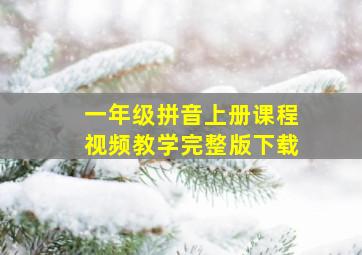 一年级拼音上册课程
视频教学完整版下载